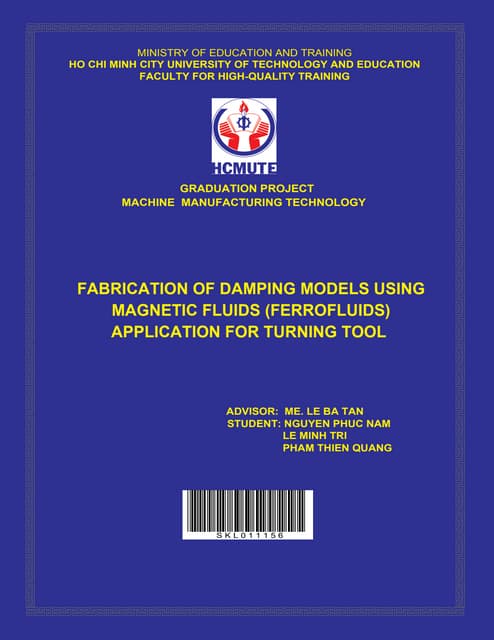 MINISTRY OF EDUCATION AND TRAINING
HO CHI MINH CITY UNIVERSITY OF TECHNOLOGY AND EDUCATION
FACULTY FOR HIGH-QUALITY TRAINING

HCMUTE

GRADUATION PROJECT
MACHINE MANUFACTURING TECHNOLOGY

FABRICATION OF DAMPING MODELS USING MAGNETIC FLUIDS (FERROFLUIDS) APPLICATION FOR TURNING TOOL

ADVISOR: ME. LE BA TAN
STUDENT: NGUYEN PHUC NAM
LE MINH TRI
PHAM THIEN QUANG

SKL011156